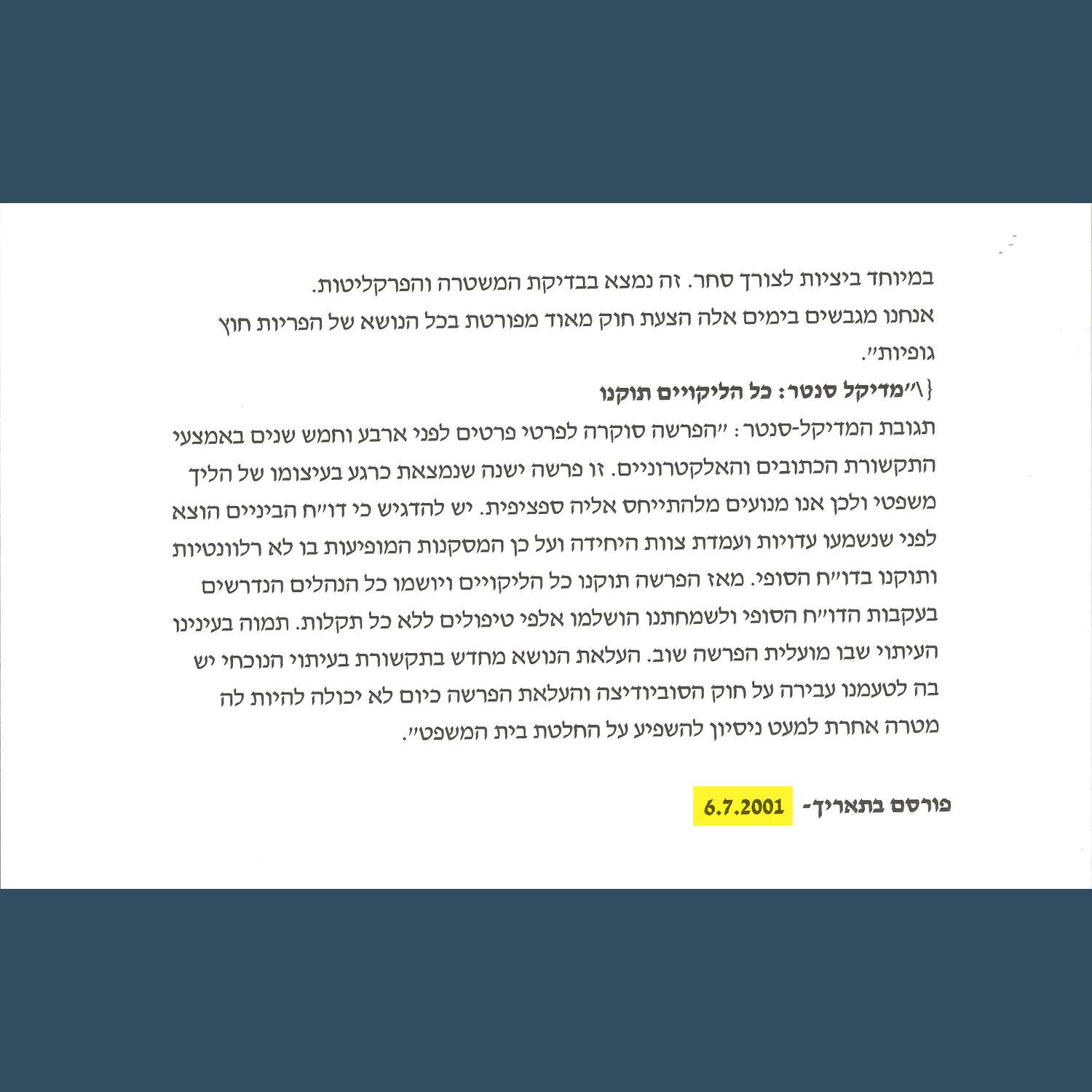 במיוחד ביציות לצורך סחר. זה נמצא בבדיקת המשטרה והפרקליטות.
אנחנו מגבשים בימים אלה הצעת חוק מאוד מפורטת בכל הנושא של הפריות חוץ גופיות".

{\"מדיקל סנטר: כל הליקויים תוקנו

תגובת המדיקל-סנטר: "הפרשה סוקרה לפרטי פרטים לפני ארבע וחמש שנים באמצעי התקשורת הכתובים והאלקטרוניים. זו פרשה ישנה שנמצאת כרגע בעיצומו של הליך משפטי ולכן אנו מנועים מלהתייחס אליה ספציפית. יש להדגיש כי דו"ח הביניים הוצא לפני שנשמעו עדויות ועמדת צוות היחידה ועל כן המסקנות המופיעות בו לא רלוונטיות ותוקנו בדו"ח הסופי. מאז הפרשה תוקנו כל הליקויים ויושמו כל הנהלים הנדרשים בעקבות הדו"ח הסופי ולשמחתנו הושלמו אלפי טיפולים ללא כל תקלות. תמוה בעינינו העיתוי שבו מועלית הפרשה שוב. העלאת הנושא מחדש בתקשורת בעיתוי הנוכחי יש בה לטעמנו עבירה על חוק הסוביודיצה והעלאת הפרשה כיום לא יכולה להיות לה מטרה אחרת למעט ניסיון להשפיע על החלטת בית המשפט".

פורסם בתאריך- 6.7.2001